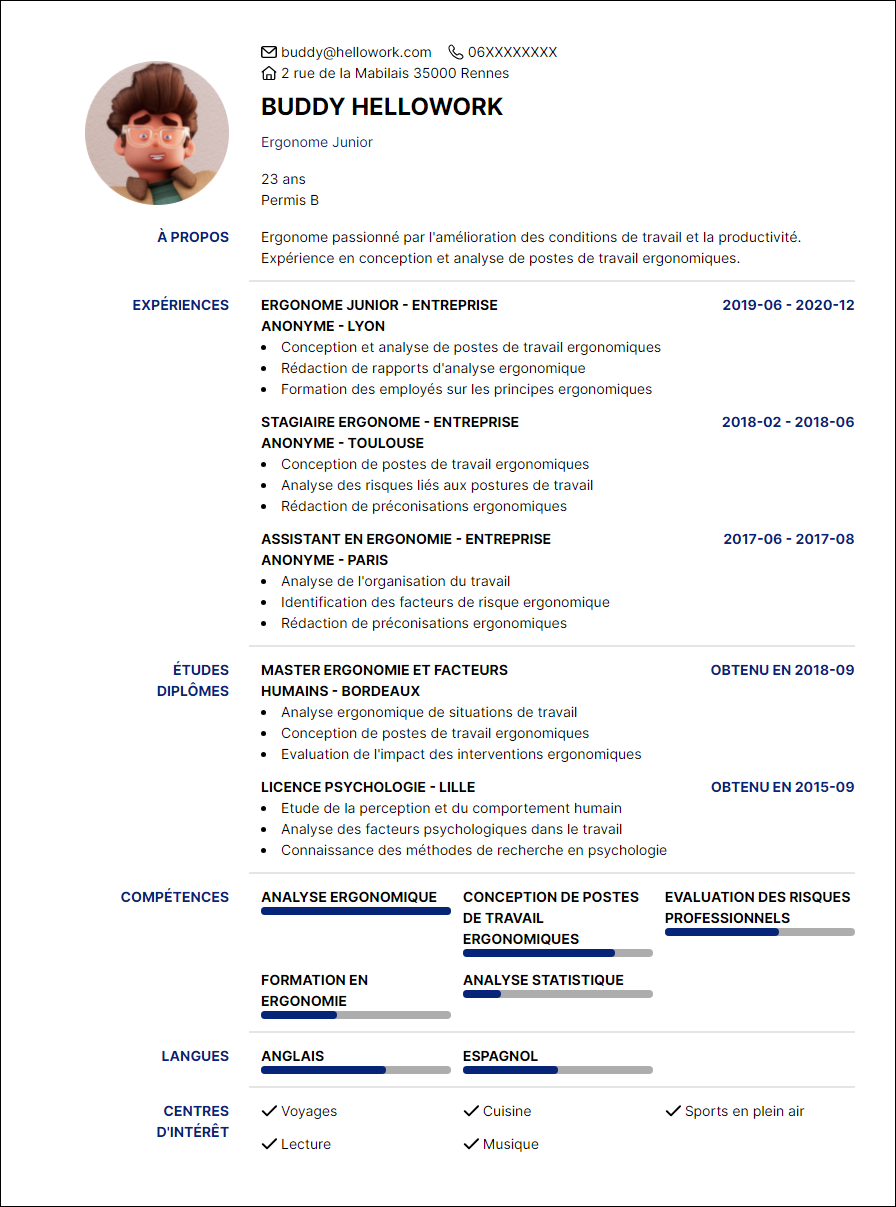 buddy@hellowork.com 06XXXXXXXX
2 rue de la Mabilais 35000 Rennes

BUDDY HELLOWORK

Ergonome Junior

23 ans
Permis B

À PROPOS

Ergonome passionné par l'amélioration des conditions de travail et la productivité. Expérience en conception et analyse de postes de travail ergonomiques.

EXPÉRIENCES

ERGONOME JUNIOR - ENTREPRISE ANONYME - LYON
2019-06 - 2020-12
- Conception et analyse de postes de travail ergonomiques
- Rédaction de rapports d'analyse ergonomique
- Formation des employés sur les principes ergonomiques

STAGIAIRE ERGONOME - ENTREPRISE ANONYME - TOULOUSE
2018-02 - 2018-06
- Conception de postes de travail ergonomiques
- Analyse des risques liés aux postures de travail
- Rédaction de préconisations ergonomiques

ASSISTANT EN ERGONOMIE - ENTREPRISE ANONYME - PARIS
2017-06 - 2017-08
- Analyse de l'organisation du travail
- Identification des facteurs de risque ergonomique
- Rédaction de préconisations ergonomiques

ÉTUDES DIPLÔMES

MASTER ERGONOMIE ET FACTEURS HUMAINS - BORDEAUX
OBTENU EN 2018-09
- Analyse ergonomique de situations de travail
- Conception de postes de travail ergonomiques
- Evaluation de l'impact des interventions ergonomiques

LICENCE PSYCHOLOGIE - LILLE
OBTENU EN 2015-09
- Etude de la perception et du comportement humain
- Analyse des facteurs psychologiques dans le travail
- Connaissance des méthodes de recherche en psychologie

COMPÉTENCES

ANALYSE ERGONOMIQUE
CONCEPTION DE POSTES DE TRAVAIL ERGONOMIQUES
EVALUATION DES RISQUES PROFESSIONNELS
FORMATION EN ERGONOMIE
ANALYSE STATISTIQUE

LANGUES

ANGLAIS
ESPAGNOL

CENTRES D'INTÉRÊT

Voyages
Cuisine
Sports en plein air
Lecture
Musique